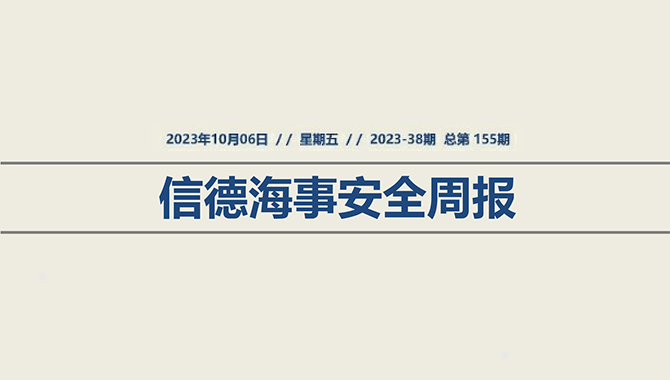 2023年10月06日 // 星期五 // 2023-38期 总第 155期

信德海事安全周报